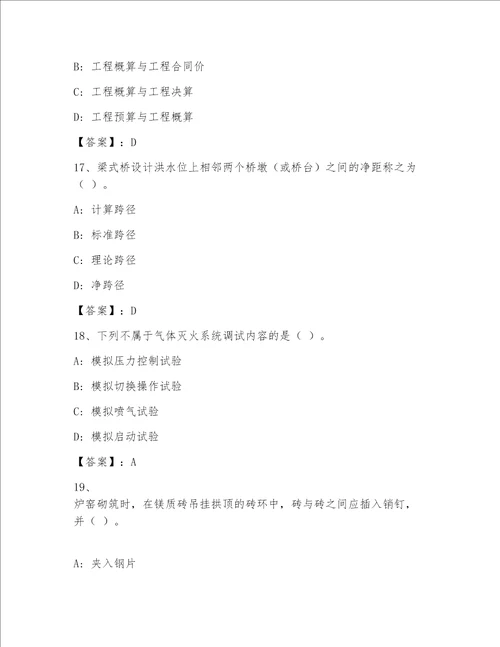 B：工程概算与工程合同价

C：工程概算与工程决算

D：工程预算与工程概算

【答案】：D

17、梁式桥设计洪水位上相邻两个桥墩（或桥台）之间的净距称之为（ ）。

A：计算跨径

B：标准跨径

C：理论跨径

D：净跨径

【答案】：D

18、下列不属于气体灭火系统调试内容的是（ ）。

A：模拟压力控制试验

B：模拟切换操作试验

C：模拟喷气试验

D：模拟启动试验

【答案】：A

19、
炉窑砌筑时，在镁质砖吊挂拱顶的砖环中，砖与砖之间应插入销钉，并（ ）。

A：夹入钢片